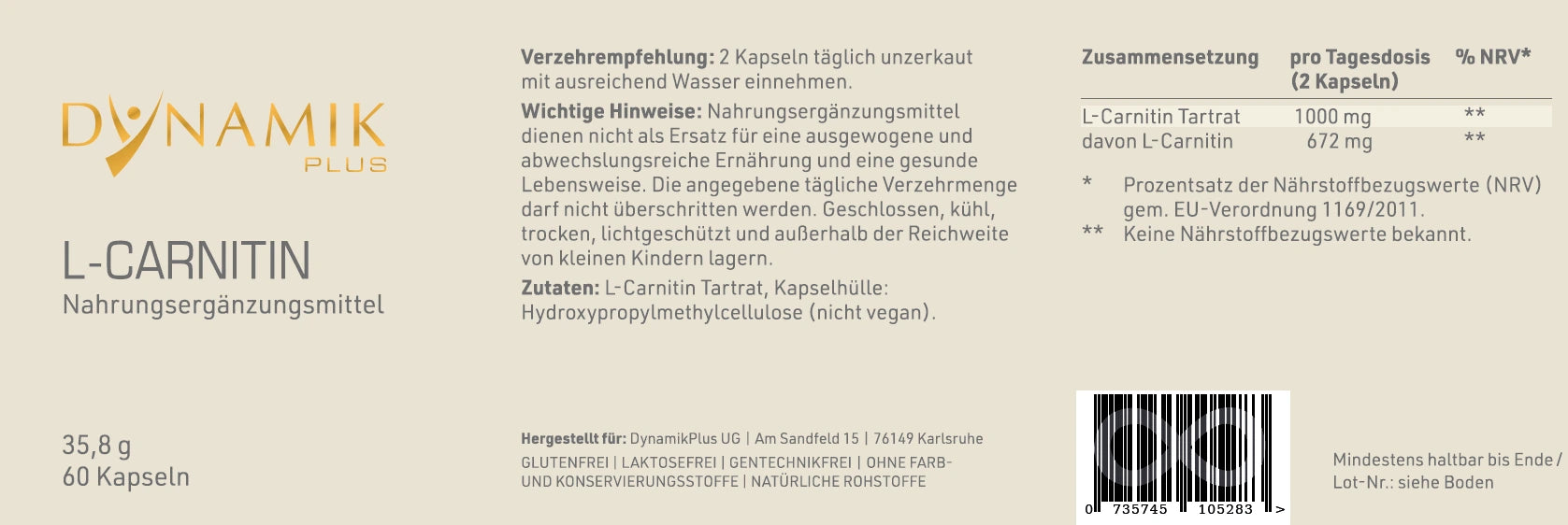 DYNAMIK
PLUS

L-CARNITIN
Nahrungsergänzungsmittel

35,8 g
60 Kapseln

Verzehrempfehlung: 2 Kapseln täglich unzerkaut mit ausreichend Wasser einnehmen.

Wichtige Hinweise: Nahrungsergänzungsmittel dienen nicht als Ersatz für eine ausgewogene und abwechslungsreiche Ernährung und eine gesunde Lebensweise. Die angegebene tägliche Verzehrmenge darf nicht überschritten werden. Geschlossen, kühl, trocken, lichtgeschützt und außerhalb der Reichweite von kleinen Kindern lagern.

Zutaten: L-Carnitin Tartrat, Kapselhülle: Hydroxypropylmethylcellulose (nicht vegan).

Hergestellt für: DynamikPlus UG | Am Sandfeld 15 | 76149 Karlsruhe

GLUTENFREI | LAKTOSEFREI | GENTECHNIKFREI | OHNE FARB- UND KONSERVIERUNGSSTOFFE | NATÜRLICHE ROHSTOFFE

| Zusammensetzung | pro Tagesdosis (2 Kapseln) | % NRV* |
|---|---|---|
| L-Carnitin Tartrat | 1000 mg | ** |
| davon L-Carnitin | 672 mg | ** |

* Prozentsatz der Nährstoffbezugswerte (NRV) gem. EU-Verordnung 1169/2011.
** Keine Nährstoffbezugswerte bekannt.

0 735745 105283 >

Mindestens haltbar bis Ende / Lot-Nr.: siehe Boden